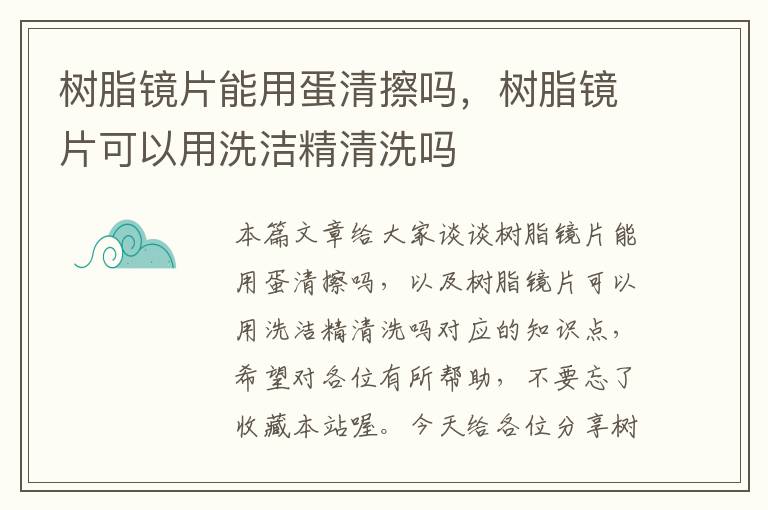 树脂镜片能用蛋清擦吗，树脂镜片可以用洗洁精清洗吗

本篇文章给大家谈谈树脂镜片能用蛋清擦吗，以及树脂镜片可以用洗洁精清洗吗对应的知识点，希望对各位有所帮助，不要忘了收藏本站喔。今天给各位分享树